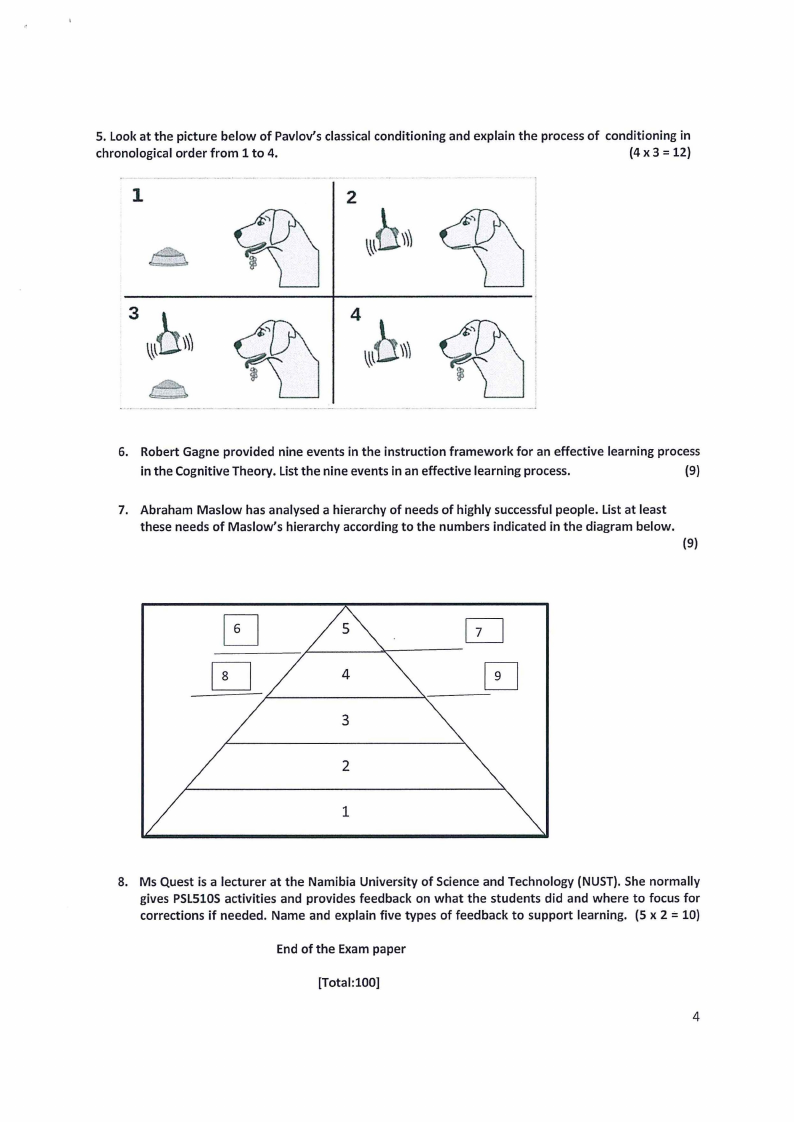 5. Look at the picture below of Pavlov's classical conditioning and explain the process of conditioning in chronological order from 1 to 4. (4 x 3 = 12)

1

2

3

4

6. Robert Gagne provided nine events in the instruction framework for an effective learning process in the Cognitive Theory. List the nine events in an effective learning process. (9)

7. Abraham Maslow has analysed a hierarchy of needs of highly successful people. List at least these needs of Maslow's hierarchy according to the numbers indicated in the diagram below. (9)

6

5

7

8

4

9

3

2

1

8. Ms Quest is a lecturer at the Namibia University of Science and Technology (NUST). She normally gives PSL510S activities and provides feedback on what the students did and where to focus for corrections if needed. Name and explain five types of feedback to support learning. (5 x 2 = 10)

End of the Exam paper

[Total:100]

4